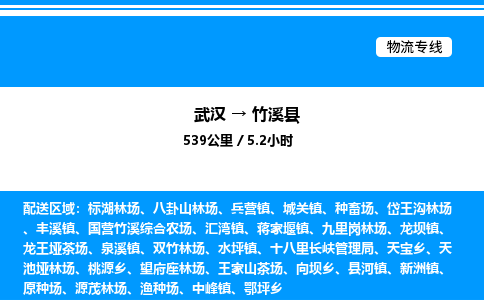 物流专线

武汉 → 竹溪县
539公里 / 5.2小时

配送区域：标湖林场、八卦山林场、兵营镇、城关镇、种畜场、岱王沟林场、丰溪镇、国营竹溪综合农场、汇湾镇、蒋家堰镇、九里岗林场、龙坝镇、龙王垭茶场、泉溪镇、双竹林场、水坪镇、十八里长峡管理局、天宝乡、天池垭林场、桃源乡、望府座林场、王家山茶场、向坝乡、县河镇、新洲镇、原种场、源茂林场、渔种场、中峰镇、鄂坪乡